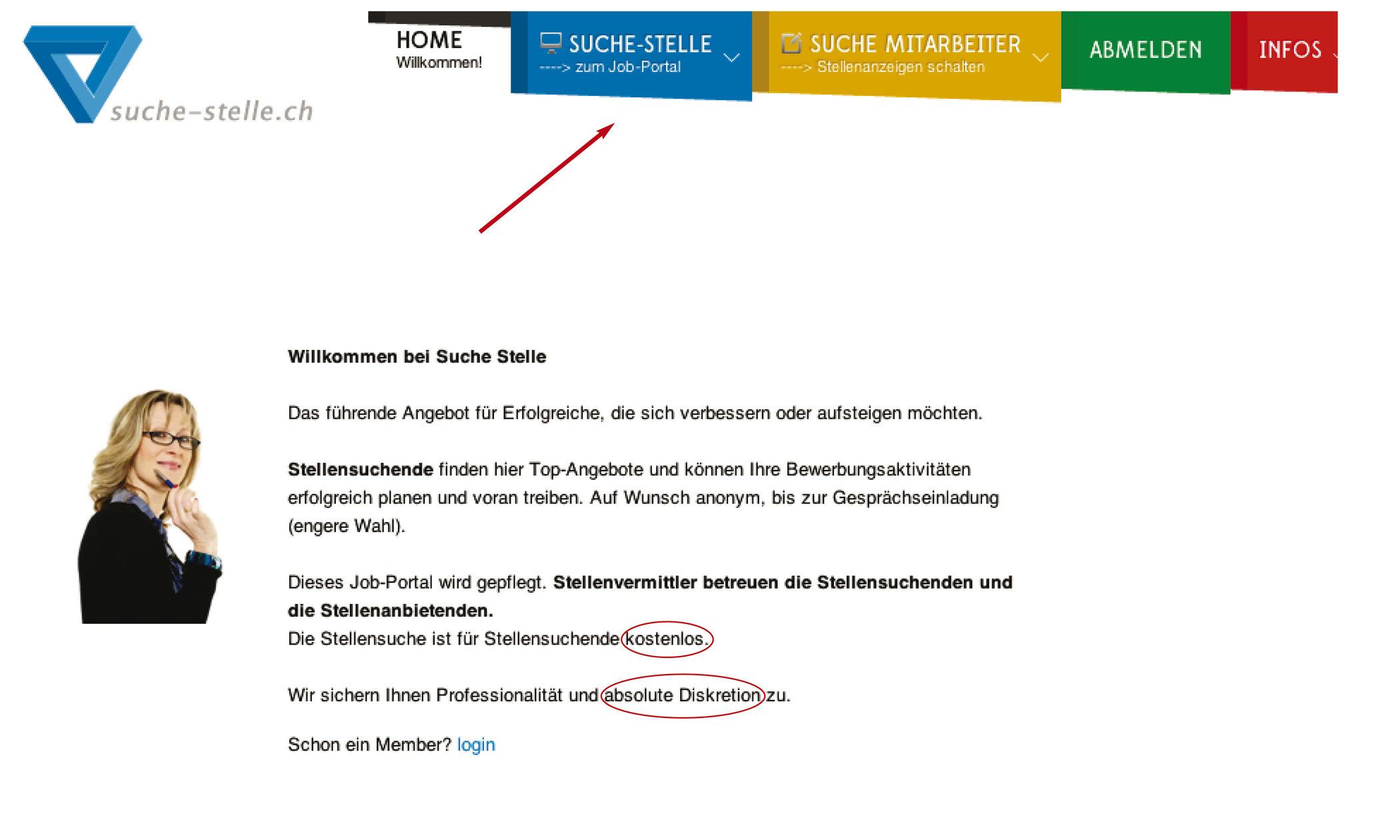 suche-stelle.ch

HOME
Willkommen!

SUCHE-STELLE
----> zum Job-Portal

SUCHE MITARBEITER
----> Stellenanzeigen schalten

ABMELDEN

INFOS

Willkommen bei Suche Stelle

Das führende Angebot für Erfolgreiche, die sich verbessern oder aufsteigen möchten.

Stellensuchende finden hier Top-Angebote und können Ihre Bewerbungsaktivitäten erfolgreich planen und voran treiben. Auf Wunsch anonym, bis zur Gesprächseinladung (engere Wahl).

Dieses Job-Portal wird gepflegt. Stellenvermittler betreuen die Stellensuchenden und die Stellenanbietenden.
Die Stellensuche ist für Stellensuchende kostenlos.

Wir sichern Ihnen Professionalität und absolute Diskretion zu.

Schon ein Member? login